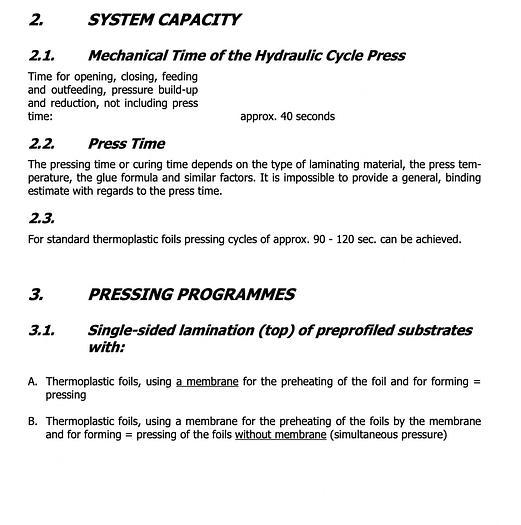 2. SYSTEM CAPACITY

2.1. Mechanical Time of the Hydraulic Cycle Press

Time for opening, closing, feeding and outfeeding, pressure build-up and reduction, not including press time: approx. 40 seconds

2.2. Press Time

The pressing time or curing time depends on the type of laminating material, the press temperature, the glue formula and similar factors. It is impossible to provide a general, binding estimate with regards to the press time.

2.3.

For standard thermoplastic foils pressing cycles of approx. 90 - 120 sec. can be achieved.

3. PRESSING PROGRAMMES

3.1. Single-sided lamination (top) of preprofiled substrates with:

A. Thermoplastic foils, using a membrane for the preheating of the foil and for forming = pressing

B. Thermoplastic foils, using a membrane for the preheating of the foils by the membrane and for forming = pressing of the foils without membrane (simultaneous pressure)